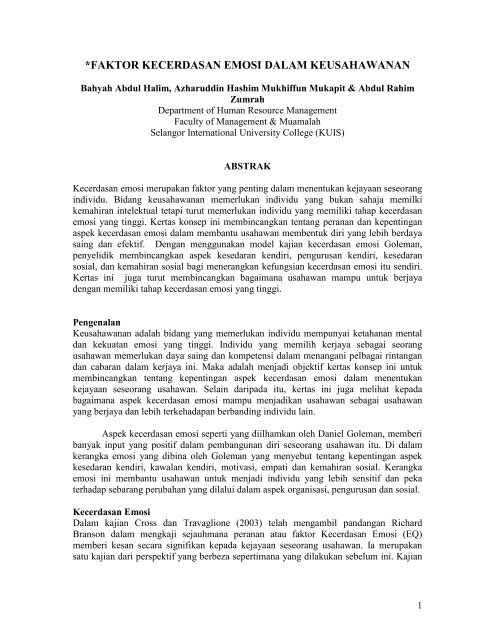 *FAKTOR KECERDASAN EMOSI DALAM KEUSAHAWANAN

Bahyah Abdul Halim, Azharuddin Hashim Mukhiffun Mukapit & Abdul Rahim Zumrah
Department of Human Resource Management
Faculty of Management & Muamalah
Selangor International University College (KUIS)

ABSTRAK

Kecerdasan emosi merupakan faktor yang penting dalam menentukan kejayaan seseorang individu. Bidang keusahawanan memerlukan individu yang bukan sahaja memilki kemahiran intelektual tetapi turut memerlukan individu yang memiliki tahap kecerdasan emosi yang tinggi. Kertas konsep ini membincangkan tentang peranan dan kepentingan aspek kecerdasan emosi dalam membantu usahawan membentuk diri yang lebih berdaya saing dan efektif. Dengan menggunakan model kajian kecerdasan emosi Goleman, penyelidik membincangkan aspek kesedaran kendiri, pengurusan kendiri, kesedaran sosial, dan kemahiran sosial bagi menerangkan kefungsian kecerdasan emosi itu sendiri. Kertas ini juga turut membincangkan bagaimana usahawan mampu untuk berjaya dengan memiliki tahap kecerdasan emosi yang tinggi.

Pengenalan
Keusahawanan adalah bidang yang memerlukan individu mempunyai ketahanan mental dan kekuatan emosi yang tinggi. Individu yang memilih kerjaya sebagai seorang usahawan memerlukan daya saing dan kompetensi dalam menangani pelbagai rintangan dan cabaran dalam kerjaya ini. Maka adalah menjadi objektif kertas konsep ini untuk membincangkan tentang kepentingan aspek kecerdasan emosi dalam menentukan kejayaan seseorang usahawan. Selain daripada itu, kertas ini juga melihat kepada bagaimana aspek kecerdasan emosi mampu menjadikan usahawan sebagai usahawan yang berjaya dan lebih terkehadapan berbanding individu lain.

Aspek kecerdasan emosi seperti yang diilhamkan oleh Daniel Goleman, memberi banyak input yang positif dalam pembangunan diri seseorang usahawan itu. Di dalam kerangka emosi yang dibina oleh Goleman yang menyebut tentang kepentingan aspek kesedaran kendiri, kawalan kendiri, motivasi, empati dan kemahiran sosial. Kerangka emosi ini membantu usahawan untuk menjadi individu yang lebih sensitif dan peka terhadap sebarang perubahan yang dilalui dalam aspek organisasi, pengurusan dan sosial.

Kecerdasan Emosi
Dalam kajian Cross dan Travaglione (2003) telah mengambil pandangan Richard Branson dalam mengkaji sejauhmana peranan atau faktor Kecerdasan Emosi (EQ) memberi kesan secara signifikan kepada kejayaan seseorang usahawan. Ia merupakan satu kajian dari perspektif yang berbeza sepertimana yang dilakukan sebelum ini. Kajian

1